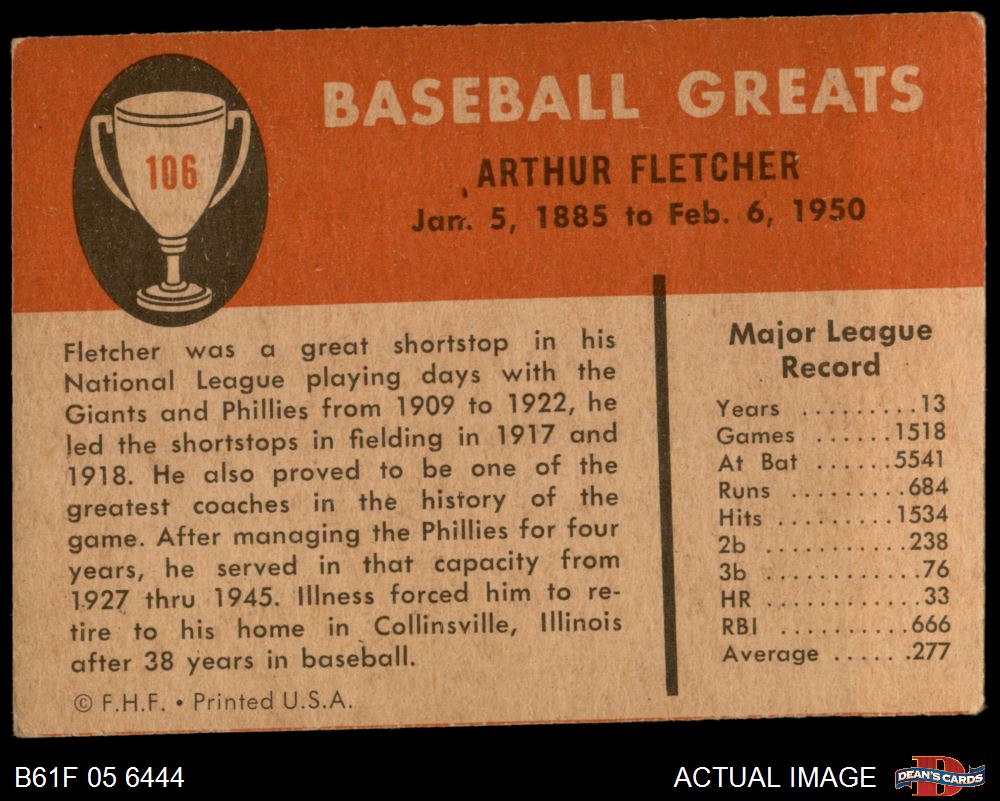 106

BASEBALL GREATS

ARTHUR FLETCHER

Jan. 5, 1885 to Feb. 6, 1950

Fletcher was a great shortstop in his National League playing days with the Giants and Phillies from 1909 to 1922, he led the shortstops in fielding in 1917 and 1918. He also proved to be one of the greatest coaches in the history of the game. After managing the Phillies for four years, he served in that capacity from 1927 thru 1945. Illness forced him to retire to his home in Collinsville, Illinois after 38 years in baseball.

© F.H.F. • Printed U.S.A.

Major League Record

Years 13
Games 1518
At Bat 5541
Runs 684
Hits 1534
2b 238
3b 76
HR 33
RBI 666
Average .277

B61F 05 6444

ACTUAL IMAGE

DEAN'S CARDS